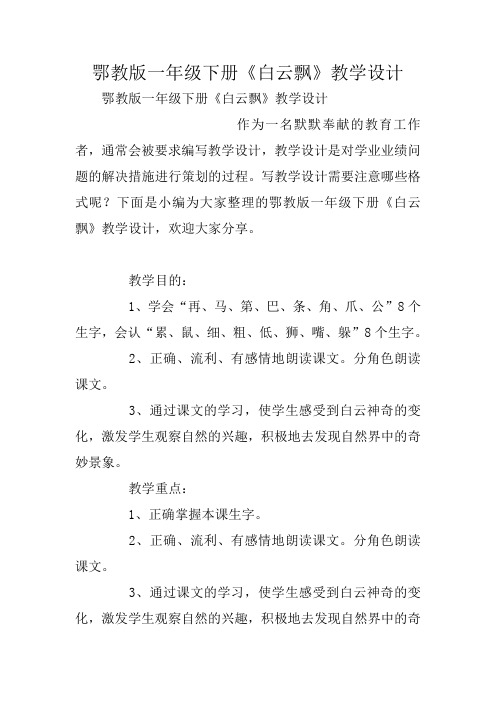 鄂教版一年级下册《白云飘》教学设计

鄂教版一年级下册《白云飘》教学设计

作为一名默默奉献的教育工作者，通常会被要求编写教学设计，教学设计是对学业业绩问题的解决措施进行策划的过程。写教学设计需要注意哪些格式呢？下面是小编为大家整理的鄂教版一年级下册《白云飘》教学设计，欢迎大家分享。

教学目的：

1、学会“再、马、第、巴、条、角、爪、公”8个生字，会认“累、鼠、细、粗、低、狮、嘴、躲”8个生字。

2、正确、流利、有感情地朗读课文。分角色朗读课文。

3、通过课文的学习，使学生感受到白云神奇的变化，激发学生观察自然的兴趣，积极地去发现自然界中的奇妙景象。

教学重点：

1、正确掌握本课生字。

2、正确、流利、有感情地朗读课文。分角色朗读课文。

3、通过课文的学习，使学生感受到白云神奇的变化，激发学生观察自然的兴趣，积极地去发现自然界中的奇